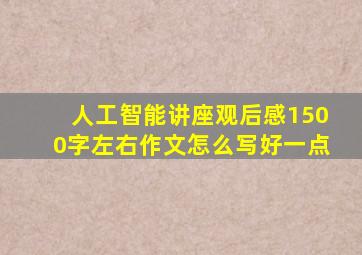 人工智能讲座观后感1500字左右作文怎么写好一点